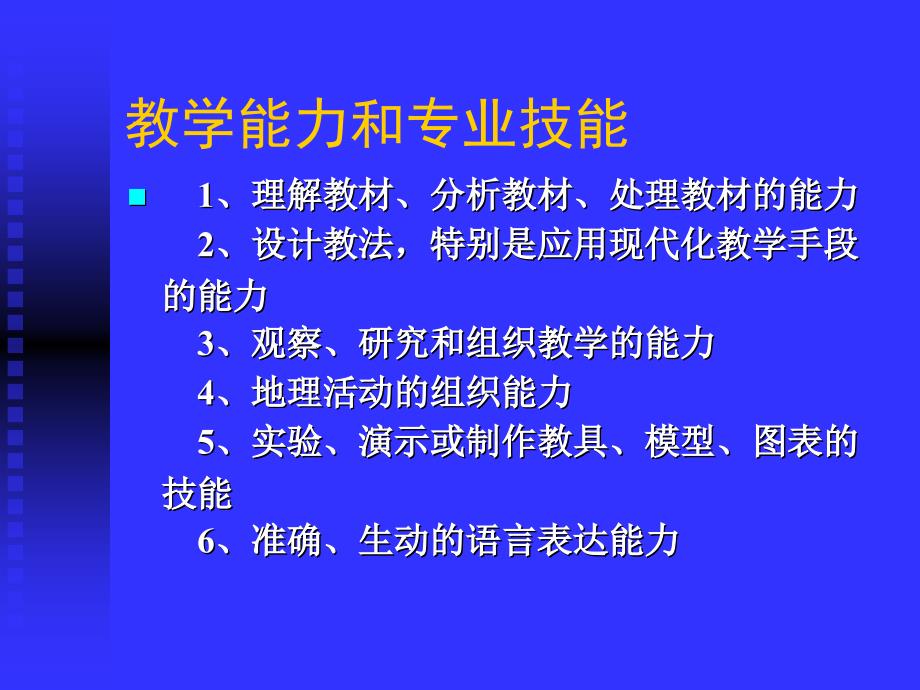 教学能力和专业技能

1、理解教材、分析教材、处理教材的能力
2、设计教法，特别是应用现代化教学手段的能力
3、观察、研究和组织教学的能力
4、地理活动的组织能力
5、实验、演示或制作教具、模型、图表的技能
6、准确、生动的语言表达能力